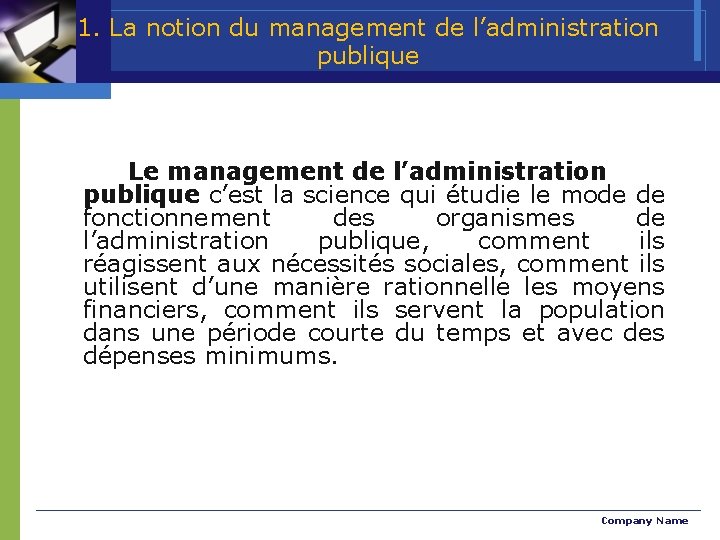 1. La notion du management de l’administration publique

Le management de l’administration publique c’est la science qui étudie le mode de fonctionnement des organismes de l’administration publique, comment ils réagissent aux nécessités sociales, comment ils utilisent d’une manière rationnelle les moyens financiers, comment ils servent la population dans une période courte du temps et avec des dépenses minimums.

Company Name